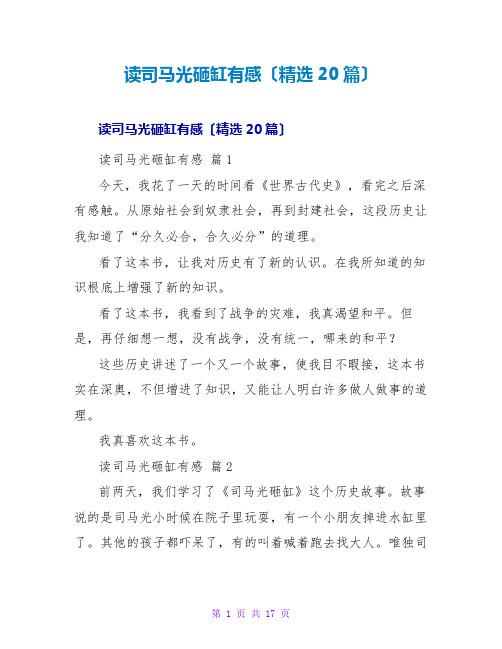 读司马光砸缸有感〔精选 20 篇〕

读司马光砸缸有感〔精选 20 篇〕

读司马光砸缸有感 篇 1

今天，我花了一天的时间看《世界古代史》，看完之后深有感触。从原始社会到奴隶社会，再到封建社会，这段历史让我知道了“分久必合，合久必分”的道理。

看了这本书，让我对历史有了新的认识。在我所知道的知识根底上增强了新的知识。

看了这本书，我看到了战争的灾难，我真渴望和平。但是，再仔细想一想，没有战争，没有统一，哪来的和平？

这些历史讲述了一个又一个故事，使我目不暇接，这本书实在深奥，不但增进了知识，又能让人明白许多做人做事的道理。

我真喜欢这本书。

读司马光砸缸有感 篇 2

前两天，我们学习了《司马光砸缸》这个历史故事。故事说的是司马光小时候在院子里玩耍，有一个小朋友掉进水缸里了。其他的孩子都吓呆了，有的叫着喊着跑去找大人。唯独司

第 1 页 共 17 页